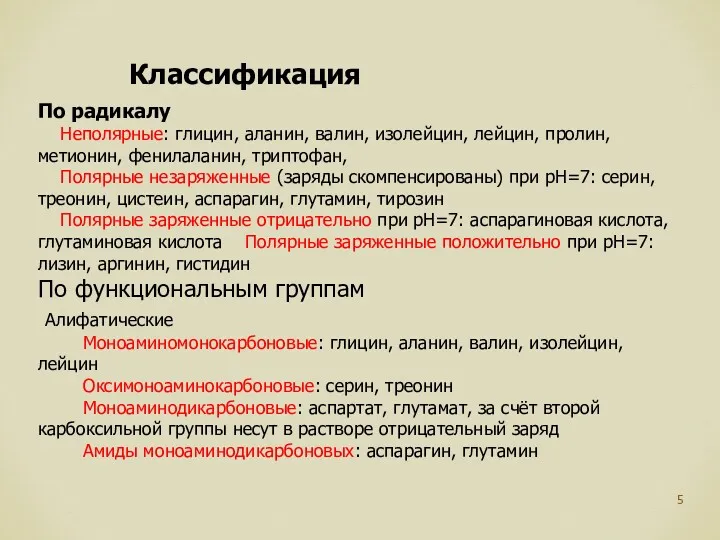 Классификация

По радикалу

Неполярные: глицин, аланин, валин, изолейцин, лейцин, пролин, метионин, фенилаланин, триптофан,

Полярные незаряженные (заряды скомпенсированы) при pH=7: серин, треонин, цистеин, аспарагин, глутамин, тирозин

Полярные заряженные отрицательно при pH=7: аспарагиновая кислота, глутаминовая кислота   Полярные заряженные положительно при pH=7: лизин, аргинин, гистидин

По функциональным группам

Алифатические

Моноаминомонокарбоновые: глицин, аланин, валин, изолейцин, лейцин

Оксимоноаминокарбоновые: серин, треонин

Моноаминодикарбоновые: аспартат, глутамат, за счёт второй карбоксильной группы несут в растворе отрицательный заряд

Амиды моноаминодикарбоновых: аспарагин, глутамин

5